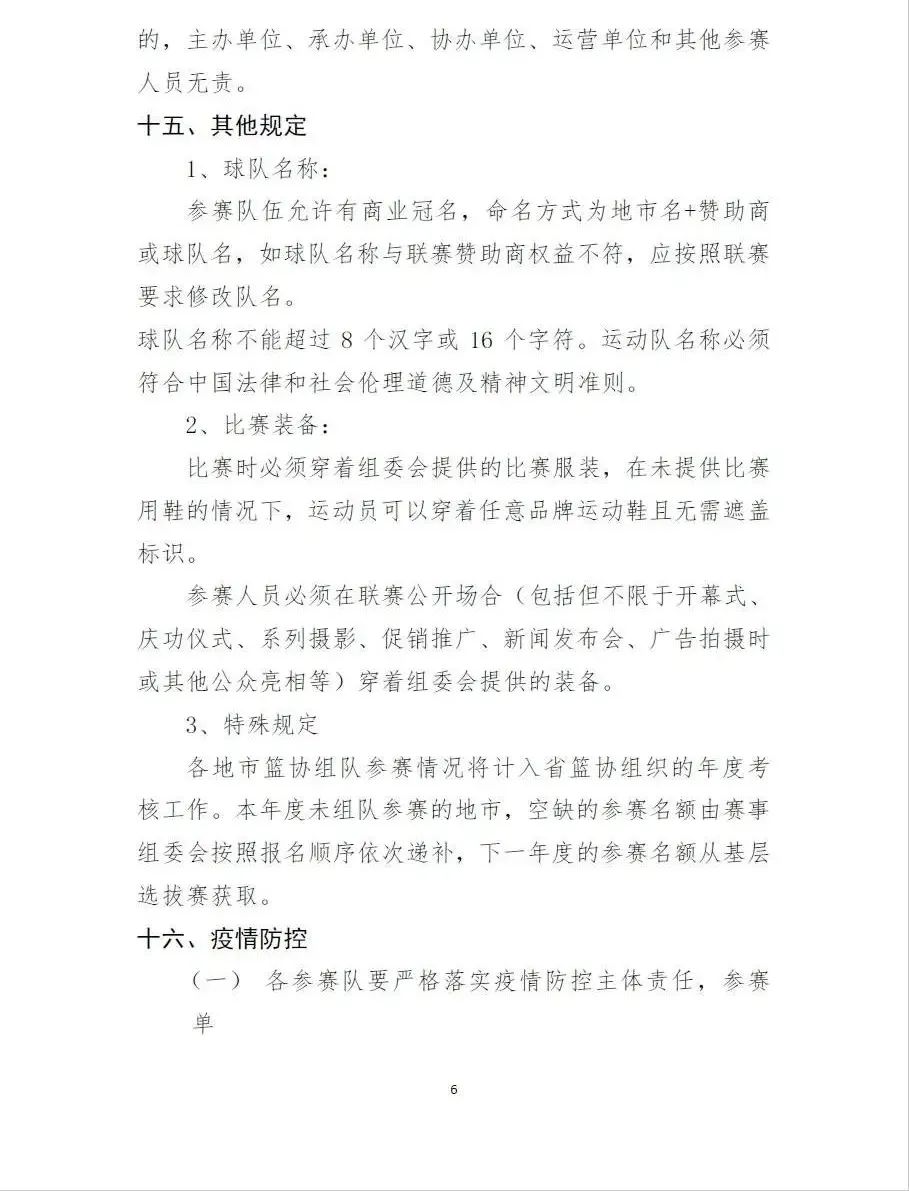 的，主办单位、承办单位、协办单位、运营单位和其他参赛人员无责。

十五、其他规定

1、球队名称：

参赛队伍允许有商业冠名，命名方式为地市名+赞助商或球队名，如球队名称与联赛赞助商权益不符，应按照联赛要求修改队名。

球队名称不能超过 8 个汉字或 16 个字符。运动队名称必须符合中国法律和社会伦理道德及精神文明准则。

2、比赛装备：

比赛时必须穿着组委会提供的比赛服装，在未提供比赛用鞋的情况下，运动员可以穿着任意品牌运动鞋且无需遮盖标识。

参赛人员必须在联赛公开场合（包括但不限于开幕式、庆功仪式、系列摄影、促销推广、新闻发布会、广告拍摄时或其他公众亮相等）穿着组委会提供的装备。

3、特殊规定

各地市篮协组队参赛情况将计入省篮协组织的年度考核工作。本年度未组队参赛的地市，空缺的参赛名额由赛事组委会按照报名顺序依次递补，下一年度的参赛名额从基层选拔赛获取。

十六、疫情防控

（一） 各参赛队要严格落实疫情防控主体责任，参赛单

6